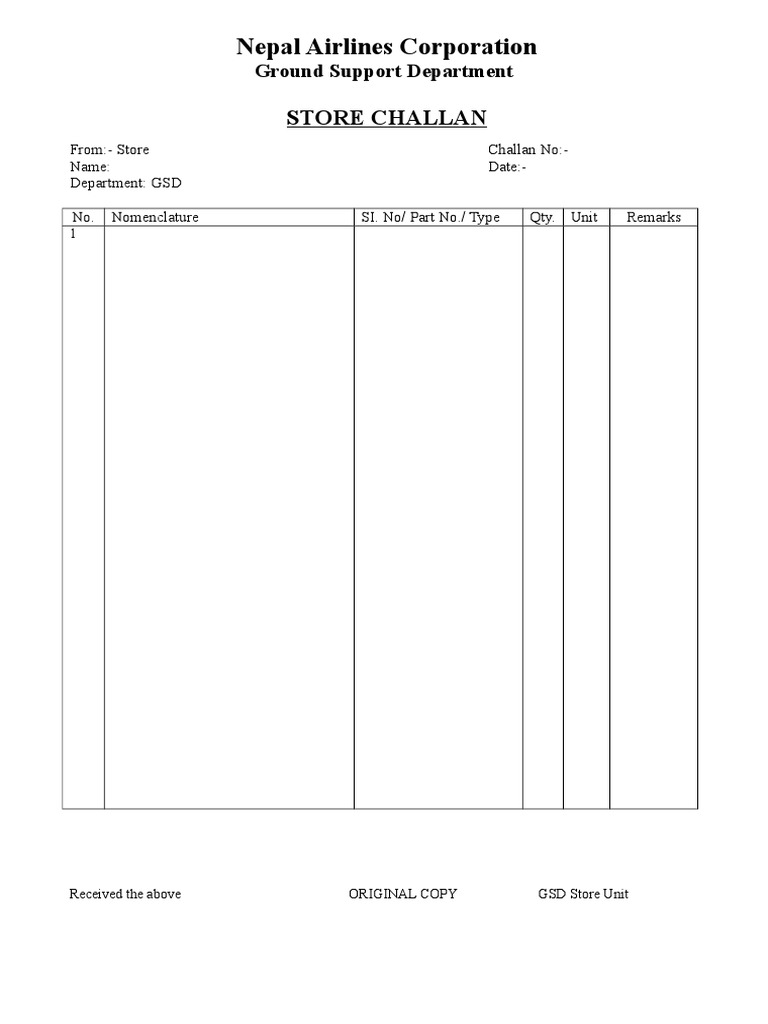 Nepal Airlines Corporation
Ground Support Department

STORE CHALLAN

From:- Store
Name:
Department: GSD

Challan No:-
Date:-

| No. | Nomenclature | SI. No/ Part No./ Type | Qty. | Unit | Remarks |
|---|---|---|---|---|---|
| 1 | | | | | |

Received the above

ORIGINAL COPY

GSD Store Unit